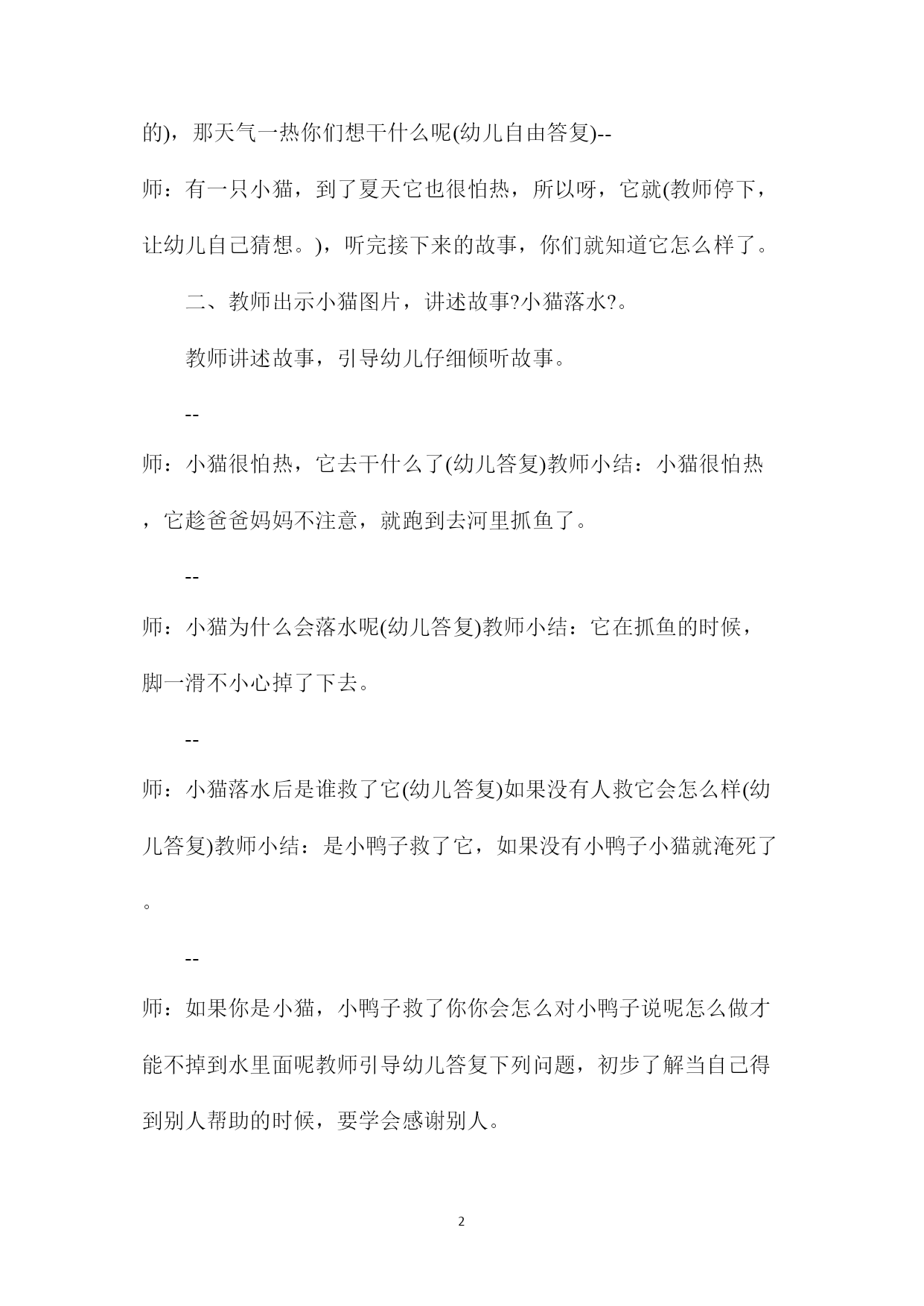 的)，那天气一热你们想干什么呢(幼儿自由答复)--

师：有一只小猫，到了夏天它也很怕热，所以呀，它就(教师停下，让幼儿自己猜想。)，听完接下来的故事，你们就知道它怎么样了。

二、教师出示小猫图片，讲述故事?小猫落水?。

教师讲述故事，引导幼儿仔细倾听故事。

--

师：小猫很怕热，它去干什么了(幼儿答复)教师小结：小猫很怕热，它趁爸爸妈妈不注意，就跑到去河里抓鱼了。

--

师：小猫为什么会落水呢(幼儿答复)教师小结：它在抓鱼的时候，脚一滑不小心掉了下去。

--

师：小猫落水后是谁救了它(幼儿答复)如果没有人救它会怎么样(幼儿答复)教师小结：是小鸭子救了它，如果没有小鸭子小猫就淹死了。

--

师：如果你是小猫，小鸭子救了你你会怎么对小鸭子说呢怎么做才能不掉到水里面呢教师引导幼儿答复下列问题，初步了解当自己得到别人帮助的时候，要学会感谢别人。

2